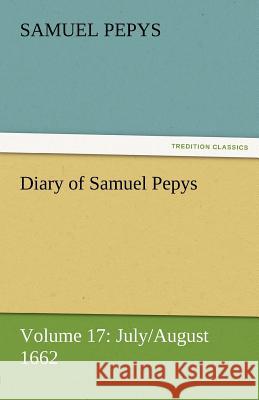 SAMUEL PEPYS

TREDITION CLASSICS

Diary of Samuel Pepys

Volume 17: July/August 1662

Kraina Książek